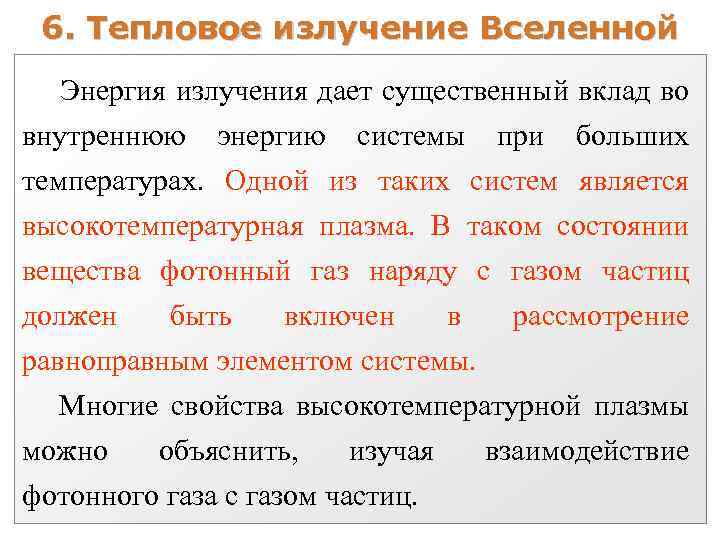 6. Тепловое излучение Вселенной

Энергия излучения дает существенный вклад во внутреннюю энергию системы при больших температурах. Одной из таких систем является высокотемпературная плазма. В таком состоянии вещества фотонный газ наряду с газом частиц должен быть включен в рассмотрение равноправным элементом системы.

Многие свойства высокотемпературной плазмы можно объяснить, изучая взаимодействие фотонного газа с газом частиц.